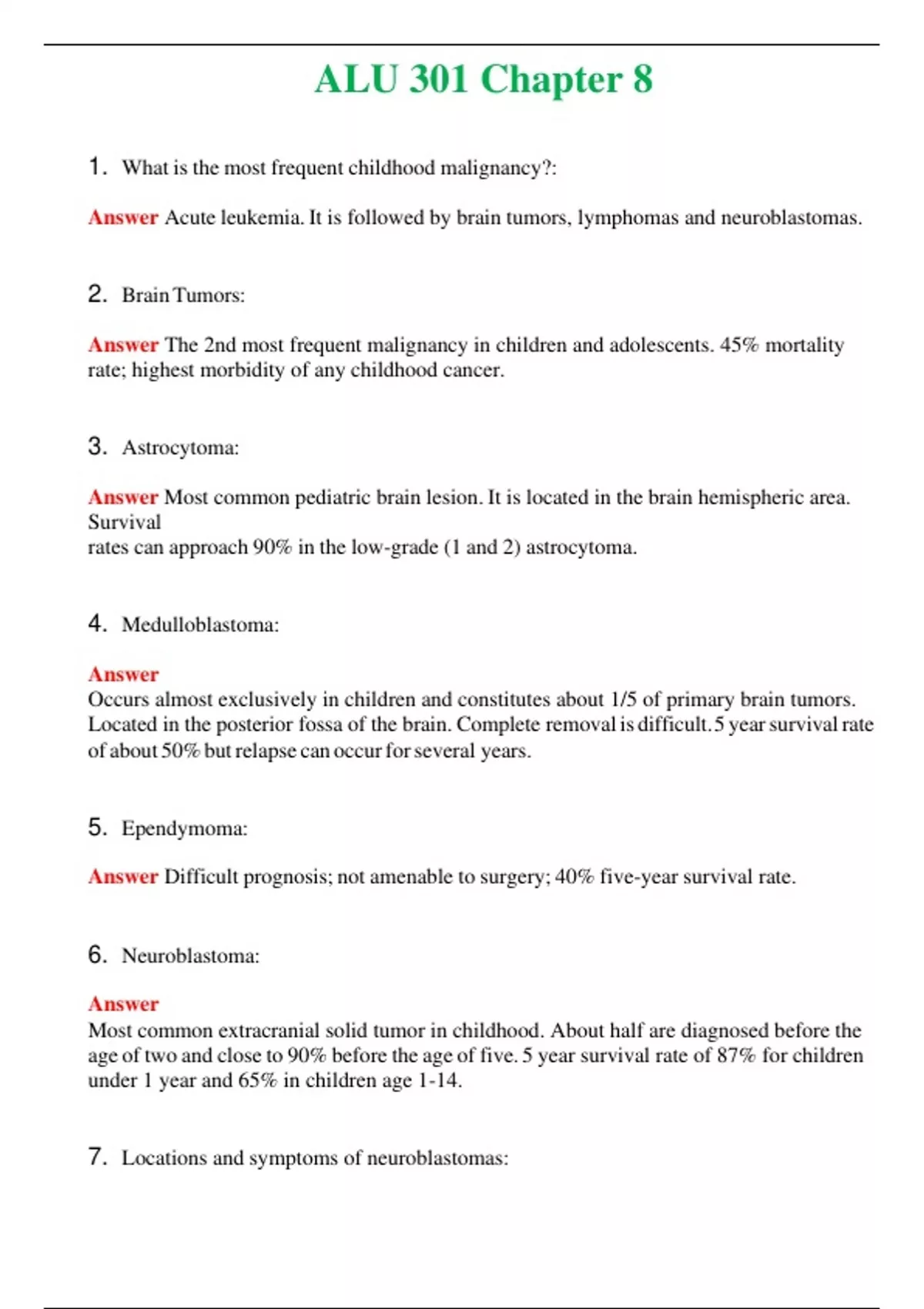 ALU 301 Chapter 8

1. What is the most frequent childhood malignancy?:

Answer Acute leukemia. It is followed by brain tumors, lymphomas and neuroblastomas.

2. Brain Tumors:

Answer The 2nd most frequent malignancy in children and adolescents. 45% mortality rate; highest morbidity of any childhood cancer.

3. Astrocytoma:

Answer Most common pediatric brain lesion. It is located in the brain hemispheric area. Survival
rates can approach 90% in the low-grade (1 and 2) astrocytoma.

4. Medulloblastoma:

Answer
Occurs almost exclusively in children and constitutes about 1/5 of primary brain tumors. Located in the posterior fossa of the brain. Complete removal is difficult. 5 year survival rate of about 50% but relapse can occur for several years.

5. Ependymoma:

Answer Difficult prognosis; not amenable to surgery; 40% five-year survival rate.

6. Neuroblastoma:

Answer
Most common extracranial solid tumor in childhood. About half are diagnosed before the age of two and close to 90% before the age of five. 5 year survival rate of 87% for children under 1 year and 65% in children age 1-14.

7. Locations and symptoms of neuroblastomas: